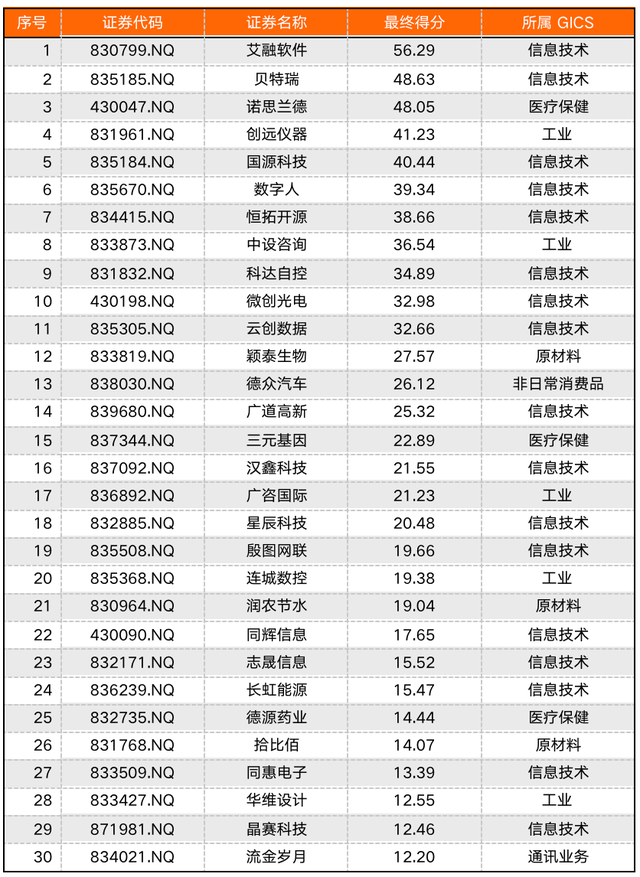 | 序号 | 证券代码 | 证券名称 | 最终得分 | 所属 GICS |
|---|---|---|---|---|
| 1 | 830799.NQ | 艾融软件 | 56.29 | 信息技术 |
| 2 | 835185.NQ | 贝特瑞 | 48.63 | 信息技术 |
| 3 | 430047.NQ | 诺思兰德 | 48.05 | 医疗保健 |
| 4 | 831961.NQ | 创远仪器 | 41.23 | 工业 |
| 5 | 835184.NQ | 国源科技 | 40.44 | 信息技术 |
| 6 | 835670.NQ | 数字人 | 39.34 | 信息技术 |
| 7 | 834415.NQ | 恒拓开源 | 38.66 | 信息技术 |
| 8 | 833873.NQ | 中设咨询 | 36.54 | 工业 |
| 9 | 831832.NQ | 科达自控 | 34.89 | 信息技术 |
| 10 | 430198.NQ | 微创光电 | 32.98 | 信息技术 |
| 11 | 835305.NQ | 云创数据 | 32.66 | 信息技术 |
| 12 | 833819.NQ | 颖泰生物 | 27.57 | 原材料 |
| 13 | 838030.NQ | 德众汽车 | 26.12 | 非日常消费品 |
| 14 | 839680.NQ | 广道高新 | 25.32 | 信息技术 |
| 15 | 837344.NQ | 三元基因 | 22.89 | 医疗保健 |
| 16 | 837092.NQ | 汉鑫科技 | 21.55 | 信息技术 |
| 17 | 836892.NQ | 广咨国际 | 21.23 | 工业 |
| 18 | 832885.NQ | 星辰科技 | 20.48 | 信息技术 |
| 19 | 835508.NQ | 殷图网联 | 19.66 | 信息技术 |
| 20 | 835368.NQ | 连城数控 | 19.38 | 工业 |
| 21 | 830964.NQ | 润农节水 | 19.04 | 原材料 |
| 22 | 430090.NQ | 同辉信息 | 17.65 | 信息技术 |
| 23 | 832171.NQ | 志晟信息 | 15.52 | 信息技术 |
| 24 | 836239.NQ | 长虹能源 | 15.47 | 信息技术 |
| 25 | 832735.NQ | 德源药业 | 14.44 | 医疗保健 |
| 26 | 831768.NQ | 拾比佰 | 14.07 | 原材料 |
| 27 | 833509.NQ | 同惠电子 | 13.39 | 信息技术 |
| 28 | 833427.NQ | 华维设计 | 12.55 | 工业 |
| 29 | 871981.NQ | 晶赛科技 | 12.46 | 信息技术 |
| 30 | 834021.NQ | 流金岁月 | 12.20 | 通讯业务 |